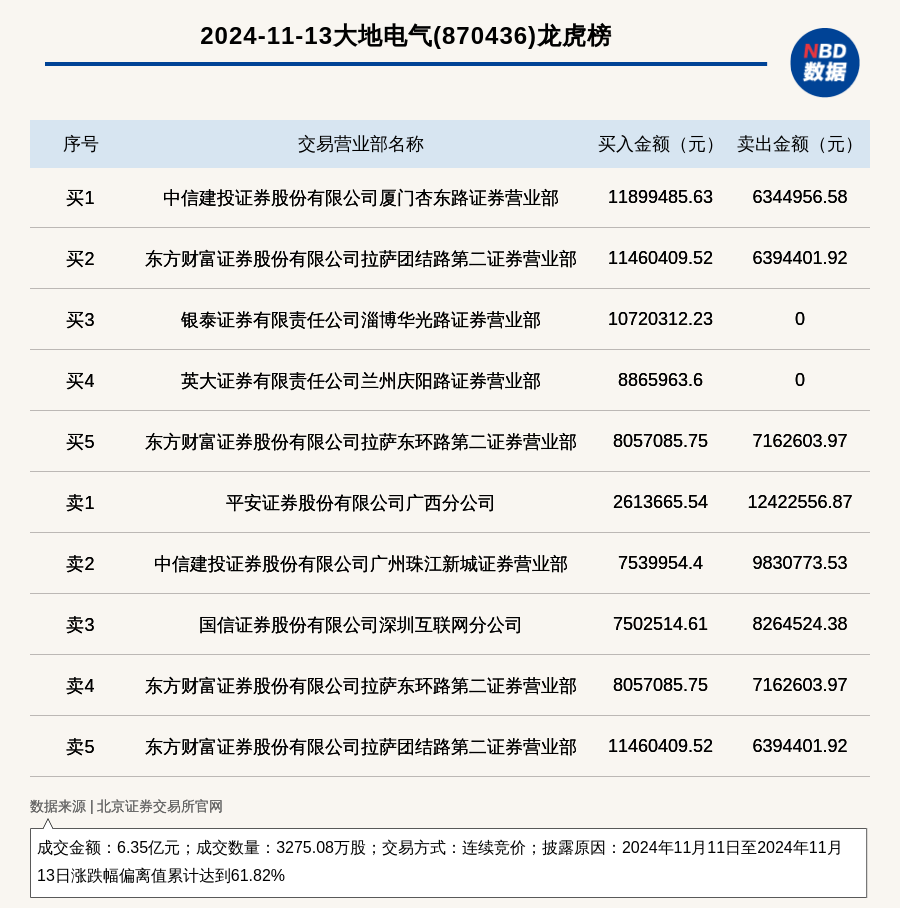 2024-11-13大地电气(870436)龙虎榜

NBD
数据

| 序号 | 交易营业部名称 | 买入金额（元） | 卖出金额（元） |
|---|---|---|---|
| 买1 | 中信建投证券股份有限公司厦门杏东路证券营业部 | 11899485.63 | 6344956.58 |
| 买2 | 东方财富证券股份有限公司拉萨团结路第二证券营业部 | 11460409.52 | 6394401.92 |
| 买3 | 银泰证券有限责任公司淄博华光路证券营业部 | 10720312.23 | 0 |
| 买4 | 英大证券有限责任公司兰州庆阳路证券营业部 | 8865963.6 | 0 |
| 买5 | 东方财富证券股份有限公司拉萨东环路第二证券营业部 | 8057085.75 | 7162603.97 |
| 卖1 | 平安证券股份有限公司广西分公司 | 2613665.54 | 12422556.87 |
| 卖2 | 中信建投证券股份有限公司广州珠江新城证券营业部 | 7539954.4 | 9830773.53 |
| 卖3 | 国信证券股份有限公司深圳互联网分公司 | 7502514.61 | 8264524.38 |
| 卖4 | 东方财富证券股份有限公司拉萨东环路第二证券营业部 | 8057085.75 | 7162603.97 |
| 卖5 | 东方财富证券股份有限公司拉萨团结路第二证券营业部 | 11460409.52 | 6394401.92 |

数据来源 | 北京证券交易所官网

成交金额：6.35亿元；成交数量：3275.08万股；交易方式：连续竞价；披露原因：2024年11月11日至2024年11月13日涨跌幅偏离值累计达到61.82%